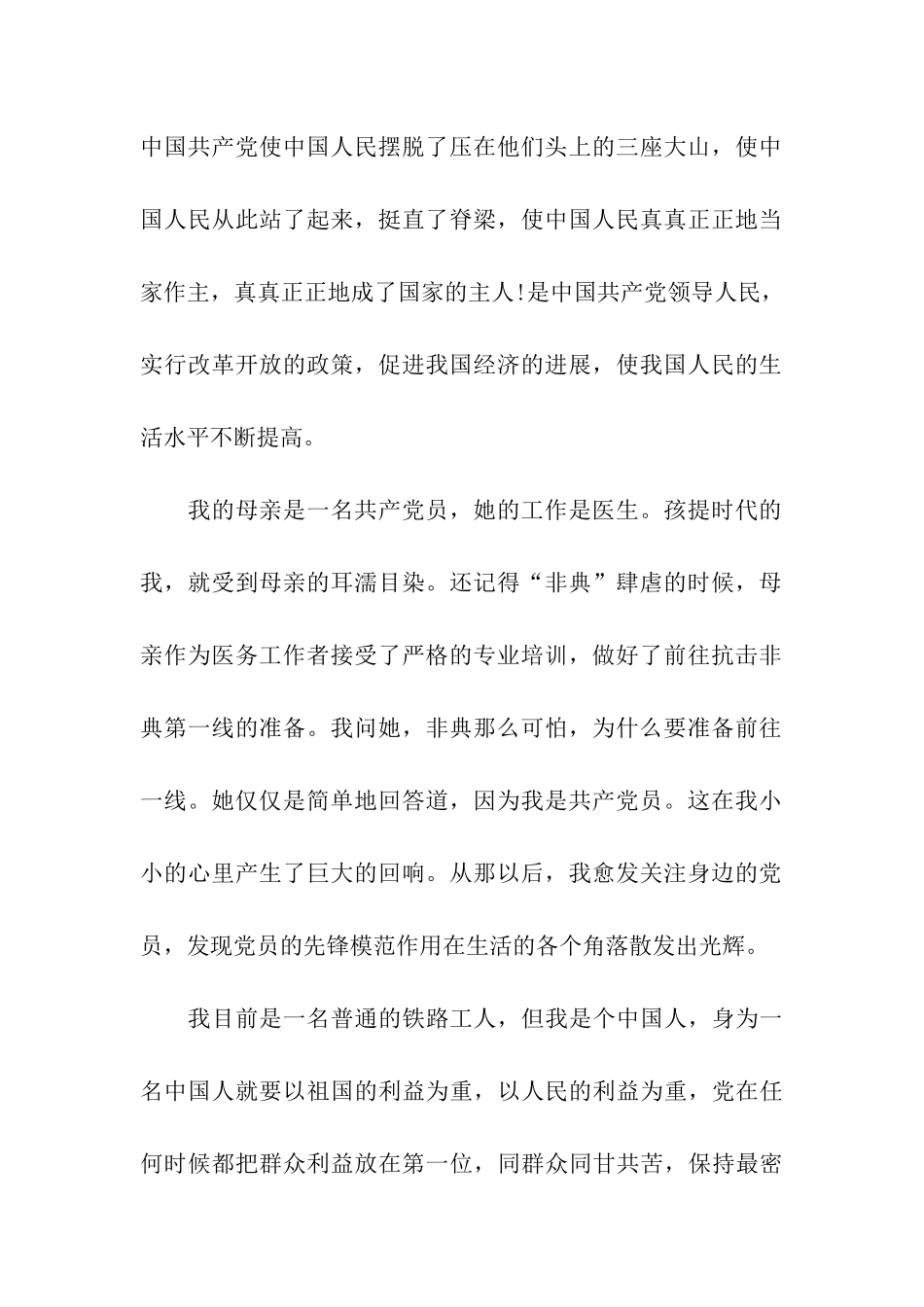 中国共产党使中国人民摆脱了压在他们头上的三座大山，使中国人民从此站了起来，挺直了脊梁，使中国人民真真正正地当家作主，真真正正地成了国家的主人!是中国共产党领导人民，实行改革开放的政策，促进我国经济的进展，使我国人民的生活水平不断提高。

我的母亲是一名共产党员，她的工作是医生。孩提时代的我，就受到母亲的耳濡目染。还记得“非典”肆虐的时候，母亲作为医务工作者接受了严格的专业培训，做好了前往抗击非典第一线的准备。我问她，非典那么可怕，为什么要准备前往一线。她仅仅是简单地回答道，因为我是共产党员。这在我小小的心里产生了巨大的回响。从那以后，我愈发关注身边的党员，发现党员的先锋模范作用在生活的各个角落散发出光辉。

我目前是一名普通的铁路工人，但我是个中国人，身为一名中国人就要以祖国的利益为重，以人民的利益为重，党在任何时候都把群众利益放在第一位，同群众同甘共苦，保持最密